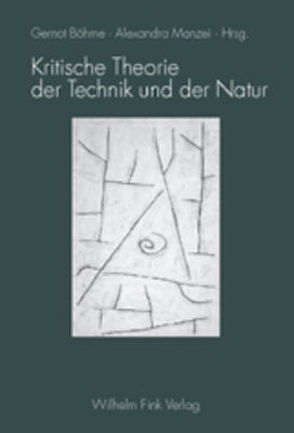 Gernot Böhme · Alexandra Manzei · Hrsg.

Kritische Theorie der Technik und der Natur

Wilhelm Fink Verlag